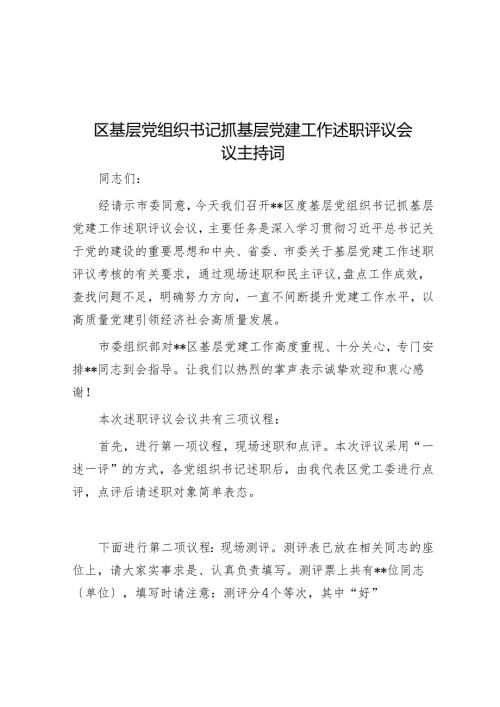 区基层党组织书记抓基层党建工作述职评议会议主持词

同志们：

经请示市委同意，今天我们召开**区度基层党组织书记抓基层党建工作述职评议会议，主要任务是深入学习贯彻习近平总书记关于党的建设的重要思想和中央、省委、市委关于基层党建工作述职评议考核的有关要求，通过现场述职和民主评议，盘点工作成效，查找问题不足，明确努力方向，一直不间断提升党建工作水平，以高质量党建引领经济社会高质量发展。

市委组织部对**区基层党建工作高度重视、十分关心，专门安排**同志到会指导。让我们以热烈的掌声表示诚挚欢迎和衷心感谢！

本次述职评议会议共有三项议程：

首先，进行第一项议程，现场述职和点评。本次评议采用“一述一评”的方式，各党组织书记述职后，由我代表区党工委进行点评，点评后请述职对象简单表态。

下面进行第二项议程：现场测评。测评表已放在相关同志的座位上，请大家实事求是、认真负责填写。测评票上共有**位同志（单位），填写时请注意：测评分4个等次，其中“好”